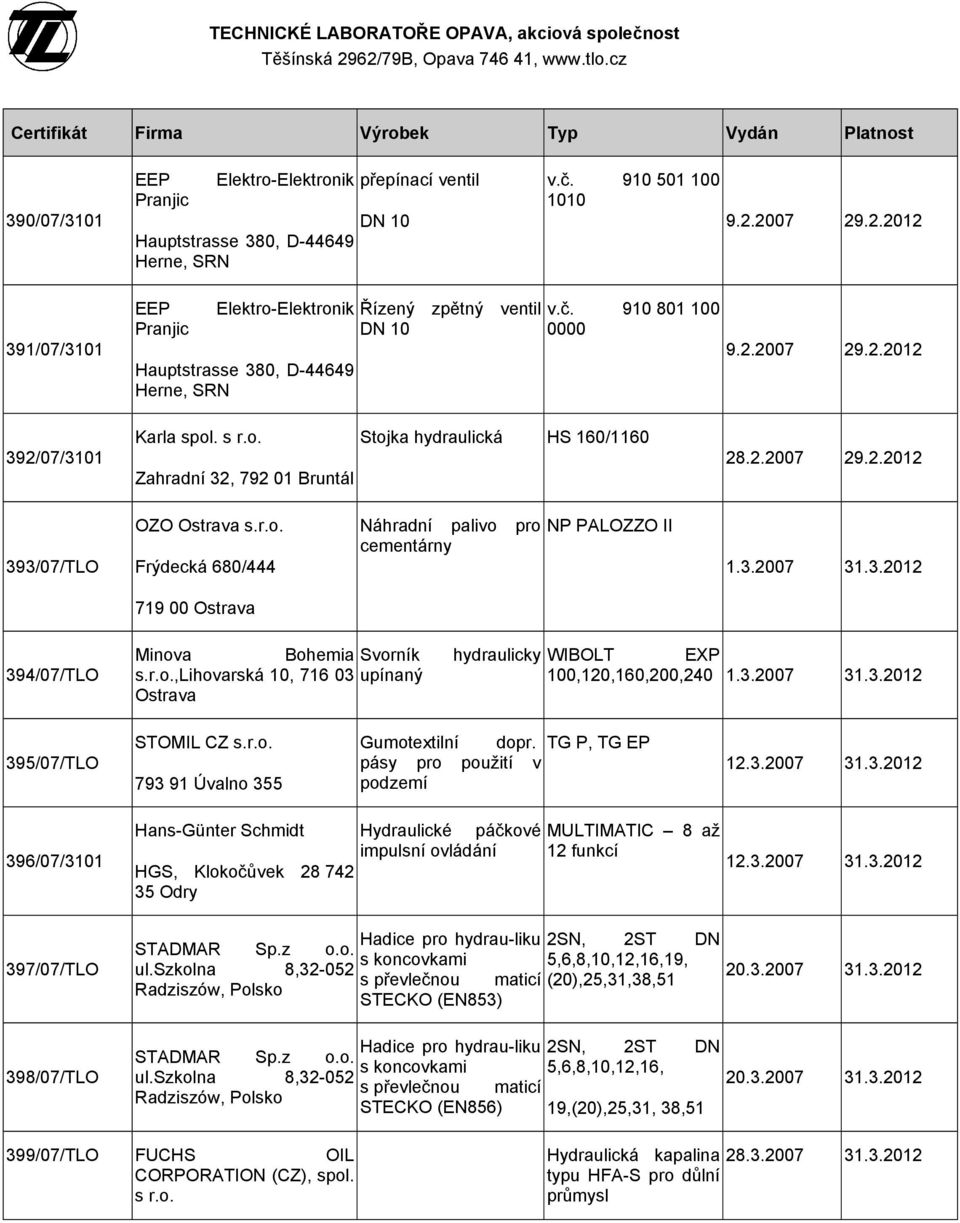 TECHNICKÉ LABORATOŘE OPAVA, akciová společnost
Těšínská 2962/79B, Opava 746 41, www.tlo.cz

| Certifikát | Firma | Výrobek | Typ | Vydán | Platnost |
|---|---|---|---|---|---|
| 390/07/3101 | EEP Elektro-Elektronik Pranjic Hauptstrasse 380, D-44649 Herne, SRN | přepínací ventil DN 10 | v.č. 910 501 100 1010 | 9.2.2007 | 29.2.2012 |
| 391/07/3101 | EEP Elektro-Elektronik Pranjic Hauptstrasse 380, D-44649 Herne, SRN | Řízený zpětný ventil DN 10 | v.č. 910 801 100 0000 | 9.2.2007 | 29.2.2012 |
| 392/07/3101 | Karla spol. s r.o. Zahradní 32, 792 01 Bruntál | Stojka hydraulická | HS 160/1160 | 28.2.2007 | 29.2.2012 |
| 393/07/TLO | OZO Ostrava s.r.o. Frýdecká 680/444 719 00 Ostrava | Náhradní palivo pro cementárny | NP PALOZZO II | 1.3.2007 | 31.3.2012 |
| 394/07/TLO | Minova Bohemia s.r.o.,Lihovarská 10, 716 03 Ostrava | Svorník hydraulicky upínaný | WIBOLT EXP 100,120,160,200,240 | 1.3.2007 | 31.3.2012 |
| 395/07/TLO | STOMIL CZ s.r.o. 793 91 Úvalno 355 | Gumotextilní dopr. pásy pro použití v podzemí | TG P, TG EP | 12.3.2007 | 31.3.2012 |
| 396/07/3101 | Hans-Günter Schmidt HGS, Klokočůvek 28 742 35 Odry | Hydraulické páčkové impulsní ovládání | MULTIMATIC – 8 až 12 funkcí | 12.3.2007 | 31.3.2012 |
| 397/07/TLO | STADMAR Sp.z o.o. ul.Szkolna 8,32-052 Radziszów, Polsko | Hadice pro hydrau-liku s koncovkami s převlečnou maticí STECKO (EN853) | 2SN, 2ST DN 5,6,8,10,12,16,19, (20),25,31,38,51 | 20.3.2007 | 31.3.2012 |
| 398/07/TLO | STADMAR Sp.z o.o. ul.Szkolna 8,32-052 Radziszów, Polsko | Hadice pro hydrau-liku s koncovkami s převlečnou maticí STECKO (EN856) | 2SN, 2ST DN 5,6,8,10,12,16, 19,(20),25,31, 38,51 | 20.3.2007 | 31.3.2012 |
| 399/07/TLO | FUCHS OIL CORPORATION (CZ), spol. s r.o. | | Hydraulická kapalina typu HFA-S pro důlní průmysl | 28.3.2007 | 31.3.2012 |